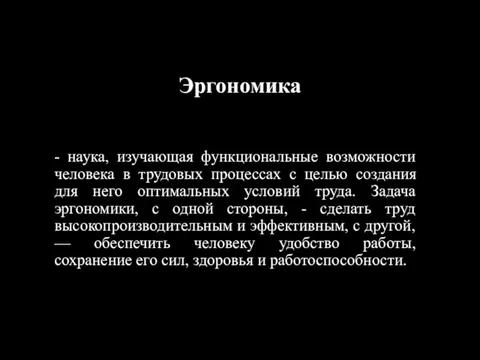 Эргономика

- наука, изучающая функциональные возможности человека в трудовых процессах с целью создания для него оптимальных условий труда. Задача эргономики, с одной стороны, - сделать труд высокопроизводительным и эффективным, с другой, — обеспечить человеку удобство работы, сохранение его сил, здоровья и работоспособности.